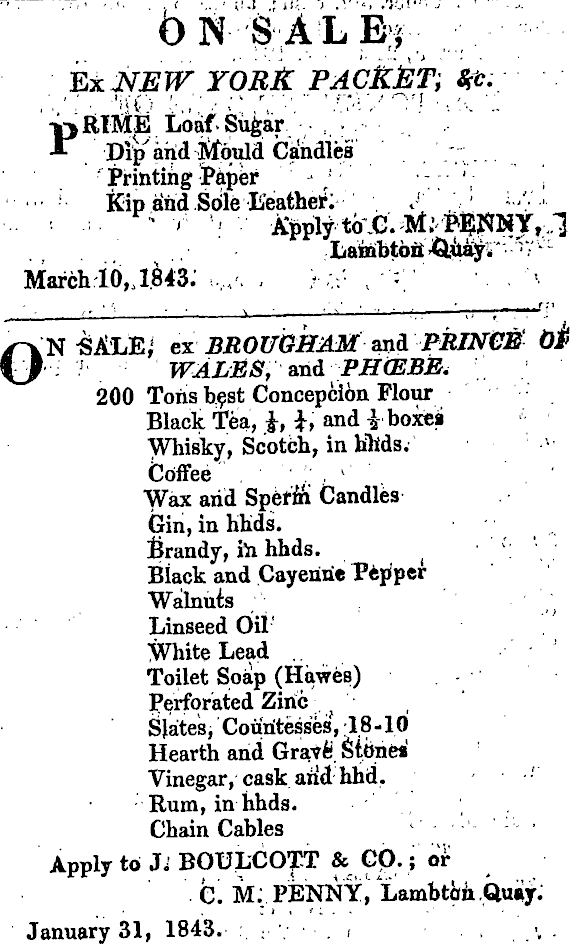 ON SALE,

Ex NEW YORK PACKET, &c.

PRIME Loaf Sugar
Dip and Mould Candles
Printing Paper
Kip and Sole Leather.

Apply to C. M. PENNY,
Lambton Quay.

March 10, 1843.

ON SALE, ex BROUGHAM and PRINCE OF WALES, and PHŒBE.

200 Tons best Concepcion Flour
Black Tea, $\frac{1}{8}$, $\frac{1}{4}$, and $\frac{1}{2}$ boxes
Whisky, Scotch, in hhds.
Coffee
Wax and Sperm Candles
Gin, in hhds.
Brandy, in hhds.
Black and Cayenne Pepper
Walnuts
Linseed Oil
White Lead
Toilet Soap (Hawes)
Perforated Zinc
Slates, Countesses, 18-10
Hearth and Grave Stones
Vinegar, cask and hhd.
Rum, in hhds.
Chain Cables

Apply to J. BOULCOTT & CO.; or
C. M. PENNY, Lambton Quay.

January 31, 1843.